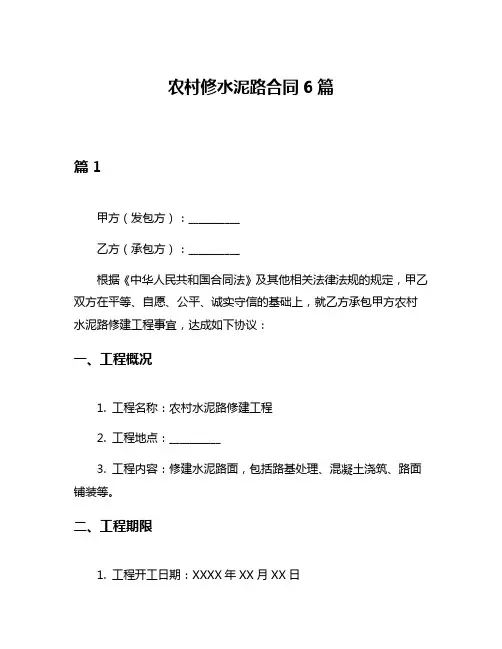 农村修水泥路合同 6 篇

篇 1

甲方（发包方）：__________

乙方（承包方）：__________

根据《中华人民共和国合同法》及其他相关法律法规的规定，甲乙双方在平等、自愿、公平、诚实守信的基础上，就乙方承包甲方农村水泥路修建工程事宜，达成如下协议：

一、工程概况

1. 工程名称：农村水泥路修建工程

2. 工程地点：__________

3. 工程内容：修建水泥路面，包括路基处理、混凝土浇筑、路面铺装等。

二、工程期限

1. 工程开工日期：XXXX 年 XX 月 XX 日